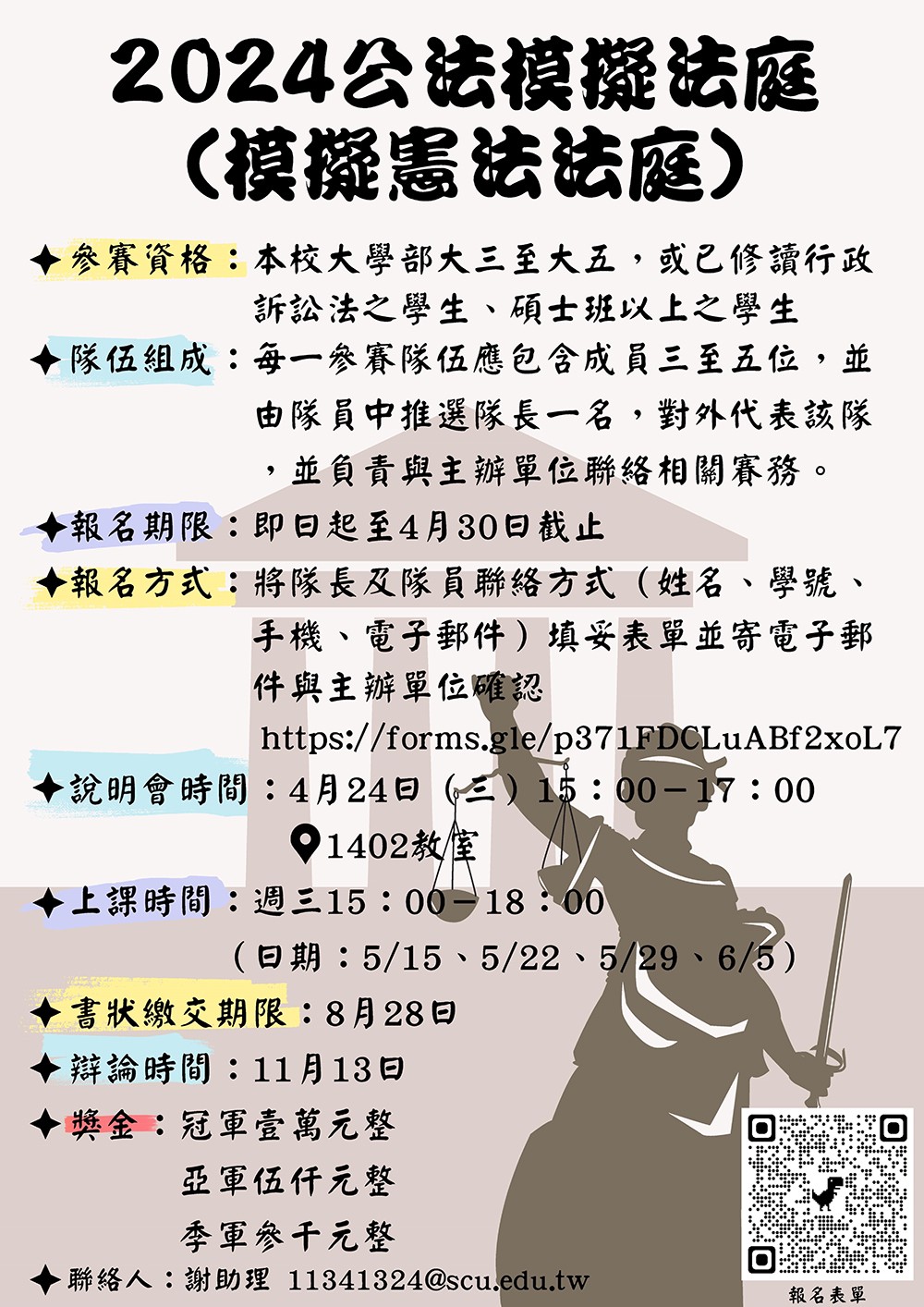 2024公法模擬法庭
(模擬憲法法庭)

✦參賽資格:本校大學部大三至大五,或已修讀行政訴訟法之學生、碩士班以上之學生

✦隊伍組成:每一參賽隊伍應包含成員三至五位,並由隊員中推選隊長一名,對外代表該隊,並負責與主辦單位聯絡相關賽務。

✦報名期限:即日起至4月30日截止

✦報名方式:將隊長及隊員聯絡方式(姓名、學號、手機、電子郵件)填妥表單並寄電子郵件與主辦單位確認
https://forms.gle/p371FDCLuABf2xoL7

✦說明會時間:4月24日(三)15:00-17:00
1402教室

✦上課時間:週三15:00-18:00
(日期:5/15、5/22、5/29、6/5)

✦書狀繳交期限:8月28日

✦辯論時間:11月13日

✦獎金:冠軍壹萬元整
亞軍伍仟元整
季軍參千元整

✦聯絡人:謝助理 11341324@scu.edu.tw

報名表單